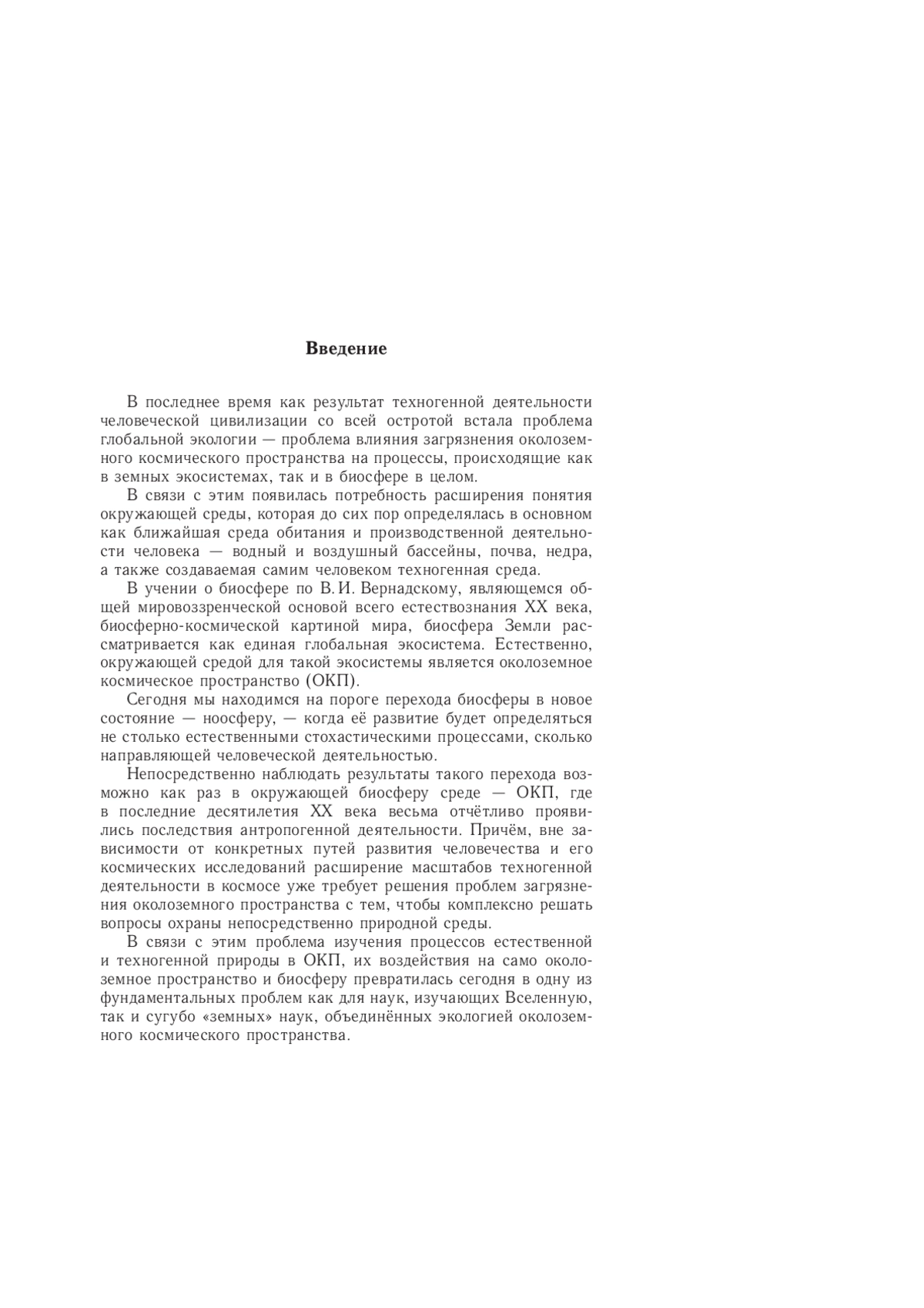 Введение

В последнее время как результат техногенной деятельности человеческой цивилизации со всей остротой встала проблема глобальной экологии — проблема влияния загрязнения околоземного космического пространства на процессы, происходящие как в земных экосистемах, так и в биосфере в целом.

В связи с этим появилась потребность расширения понятия окружающей среды, которая до сих пор определялась в основном как ближайшая среда обитания и производственной деятельности человека — водный и воздушный бассейны, почва, недра, а также создаваемая самим человеком техногенная среда.

В учении о биосфере по В. И. Вернадскому, являющемся общей мировоззренческой основой всего естествознания XX века, биосферно-космической картиной мира, биосфера Земли рассматривается как единая глобальная экосистема. Естественно, окружающей средой для такой экосистемы является околоземное космическое пространство (ОКП).

Сегодня мы находимся на пороге перехода биосферы в новое состояние — ноосферу, — когда её развитие будет определяться не столько естественными стохастическими процессами, сколько направляющей человеческой деятельностью.

Непосредственно наблюдать результаты такого перехода возможно как раз в окружающей биосферу среде — ОКП, где в последние десятилетия XX века весьма отчётливо проявились последствия антропогенной деятельности. Причём, вне зависимости от конкретных путей развития человечества и его космических исследований расширение масштабов техногенной деятельности в космосе уже требует решения проблем загрязнения околоземного пространства с тем, чтобы комплексно решать вопросы охраны непосредственно природной среды.

В связи с этим проблема изучения процессов естественной и техногенной природы в ОКП, их воздействия на само околоземное пространство и биосферу превратилась сегодня в одну из фундаментальных проблем как для наук, изучающих Вселенную, так и сугубо «земных» наук, объединённых экологией околоземного космического пространства.